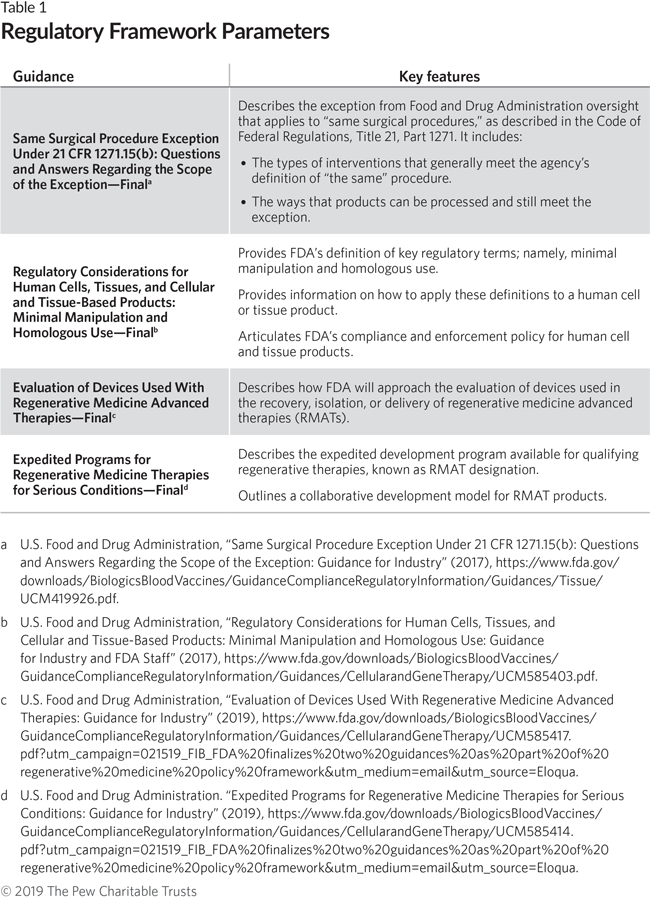 Table 1
Regulatory Framework Parameters

| Guidance | Key features |
|---|---|
| Same Surgical Procedure Exception Under 21 CFR 1271.15(b): Questions and Answers Regarding the Scope of the Exception—Final$^a$ | Describes the exception from Food and Drug Administration oversight that applies to "same surgical procedures," as described in the Code of Federal Regulations, Title 21, Part 1271. It includes: • The types of interventions that generally meet the agency's definition of "the same" procedure. • The ways that products can be processed and still meet the exception. |
| Regulatory Considerations for Human Cells, Tissues, and Cellular and Tissue-Based Products: Minimal Manipulation and Homologous Use—Final$^b$ | Provides FDA's definition of key regulatory terms; namely, minimal manipulation and homologous use. Provides information on how to apply these definitions to a human cell or tissue product. Articulates FDA's compliance and enforcement policy for human cell and tissue products. |
| Evaluation of Devices Used With Regenerative Medicine Advanced Therapies—Final$^c$ | Describes how FDA will approach the evaluation of devices used in the recovery, isolation, or delivery of regenerative medicine advanced therapies (RMATs). |
| Expedited Programs for Regenerative Medicine Therapies for Serious Conditions—Final$^d$ | Describes the expedited development program available for qualifying regenerative therapies, known as RMAT designation. Outlines a collaborative development model for RMAT products. |

a U.S. Food and Drug Administration, "Same Surgical Procedure Exception Under 21 CFR 1271.15(b): Questions and Answers Regarding the Scope of the Exception: Guidance for Industry" (2017), https://www.fda.gov/downloads/BiologicsBloodVaccines/GuidanceComplianceRegulatoryInformation/Guidances/Tissue/UCM419926.pdf.

b U.S. Food and Drug Administration, "Regulatory Considerations for Human Cells, Tissues, and Cellular and Tissue-Based Products: Minimal Manipulation and Homologous Use: Guidance for Industry and FDA Staff" (2017), https://www.fda.gov/downloads/BiologicsBloodVaccines/GuidanceComplianceRegulatoryInformation/Guidances/CellularandGeneTherapy/UCM585403.pdf.

c U.S. Food and Drug Administration, "Evaluation of Devices Used With Regenerative Medicine Advanced Therapies: Guidance for Industry" (2019), https://www.fda.gov/downloads/BiologicsBloodVaccines/GuidanceComplianceRegulatoryInformation/Guidances/CellularandGeneTherapy/UCM585417.pdf?utm_campaign=021519_FIB_FDA%20finalizes%20two%20guidances%20as%20part%20of%20regenerative%20medicine%20policy%20framework&utm_medium=email&utm_source=Eloqua.

d U.S. Food and Drug Administration. "Expedited Programs for Regenerative Medicine Therapies for Serious Conditions: Guidance for Industry" (2019), https://www.fda.gov/downloads/BiologicsBloodVaccines/GuidanceComplianceRegulatoryInformation/Guidances/CellularandGeneTherapy/UCM585414.pdf?utm_campaign=021519_FIB_FDA%20finalizes%20two%20guidances%20as%20part%20of%20regenerative%20medicine%20policy%20framework&utm_medium=email&utm_source=Eloqua.

© 2019 The Pew Charitable Trusts